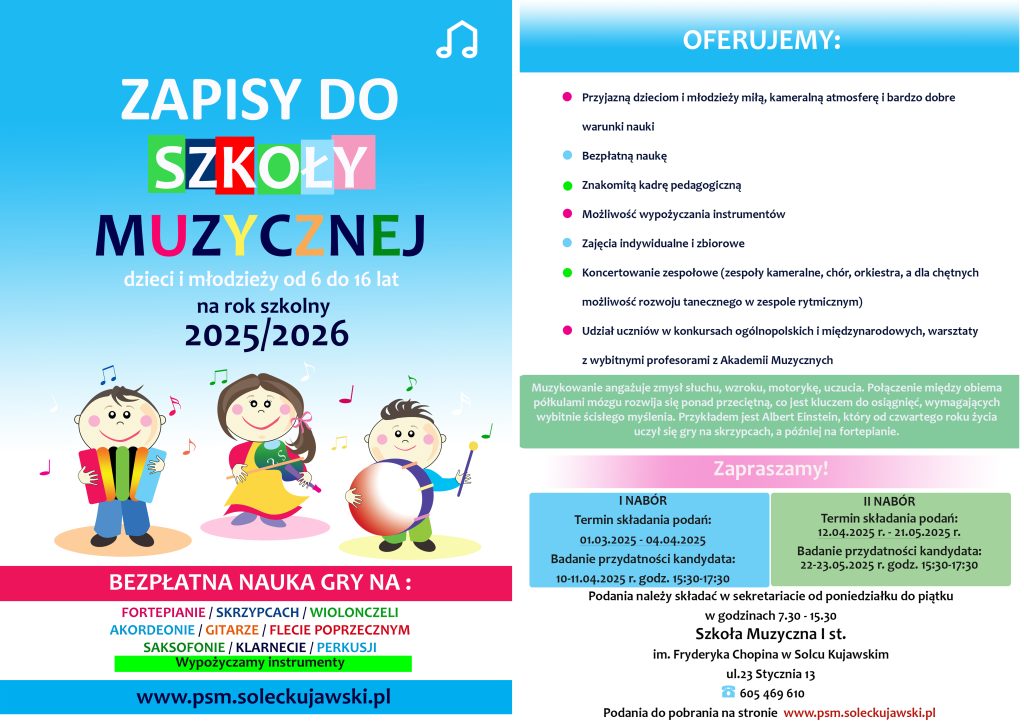 ZAPISY DO
SZKOŁY
MUZYCZNEJ
dzieci i młodzieży od 6 do 16 lat
na rok szkolny
2025/2026

BEZPŁATNA NAUKA GRY NA :
FORTEPIANIE / SKRZYPCACH / WIOLONCZELI
AKORDEONIE / GITARZE / FLECIE POPRZECZNYM
SAKSOFONIE / KLARNECIE / PERKUSJI
Wypożyczamy instrumenty

www.psm.soleckujawski.pl

OFERUJEMY:

• Przyjazną dzieciom i młodzieży miłą, kameralną atmosferę i bardzo dobre warunki nauki
• Bezpłatną naukę
• Znakomitą kadrę pedagogiczną
• Możliwość wypożyczania instrumentów
• Zajęcia indywidualne i zbiorowe
• Koncertowanie zespołowe (zespoły kameralne, chór, orkiestra, a dla chętnych możliwość rozwoju tanecznego w zespole rytmicznym)
• Udział uczniów w konkursach ogólnopolskich i międzynarodowych, warsztaty z wybitnymi profesorami z Akademii Muzycznych

Muzykowanie angażuje zmysł słuchu, wzroku, motorykę, uczucia. Połączenie między obiema półkulami mózgu rozwija się ponad przeciętną, co jest kluczem do osiągnięć, wymagających wybitnie ścisłego myślenia. Przykładem jest Albert Einstein, który od czwartego roku życia uczył się gry na skrzypcach, a później na fortepianie.

Zapraszamy!

I NABÓR
Termin składania podań:
01.03.2025 - 04.04.2025
Badanie przydatności kandydata:
10-11.04.2025 r. godz. 15:30-17:30

II NABÓR
Termin składania podań:
12.04.2025 r. - 21.05.2025 r.
Badanie przydatności kandydata:
22-23.05.2025 r. godz. 15:30-17:30

Podania należy składać w sekretariacie od poniedziałku do piątku
w godzinach 7.30 - 15.30
Szkoła Muzyczna I st.
im. Fryderyka Chopina w Solcu Kujawskim
ul.23 Stycznia 13
605 469 610
Podania do pobrania na stronie www.psm.soleckujawski.pl